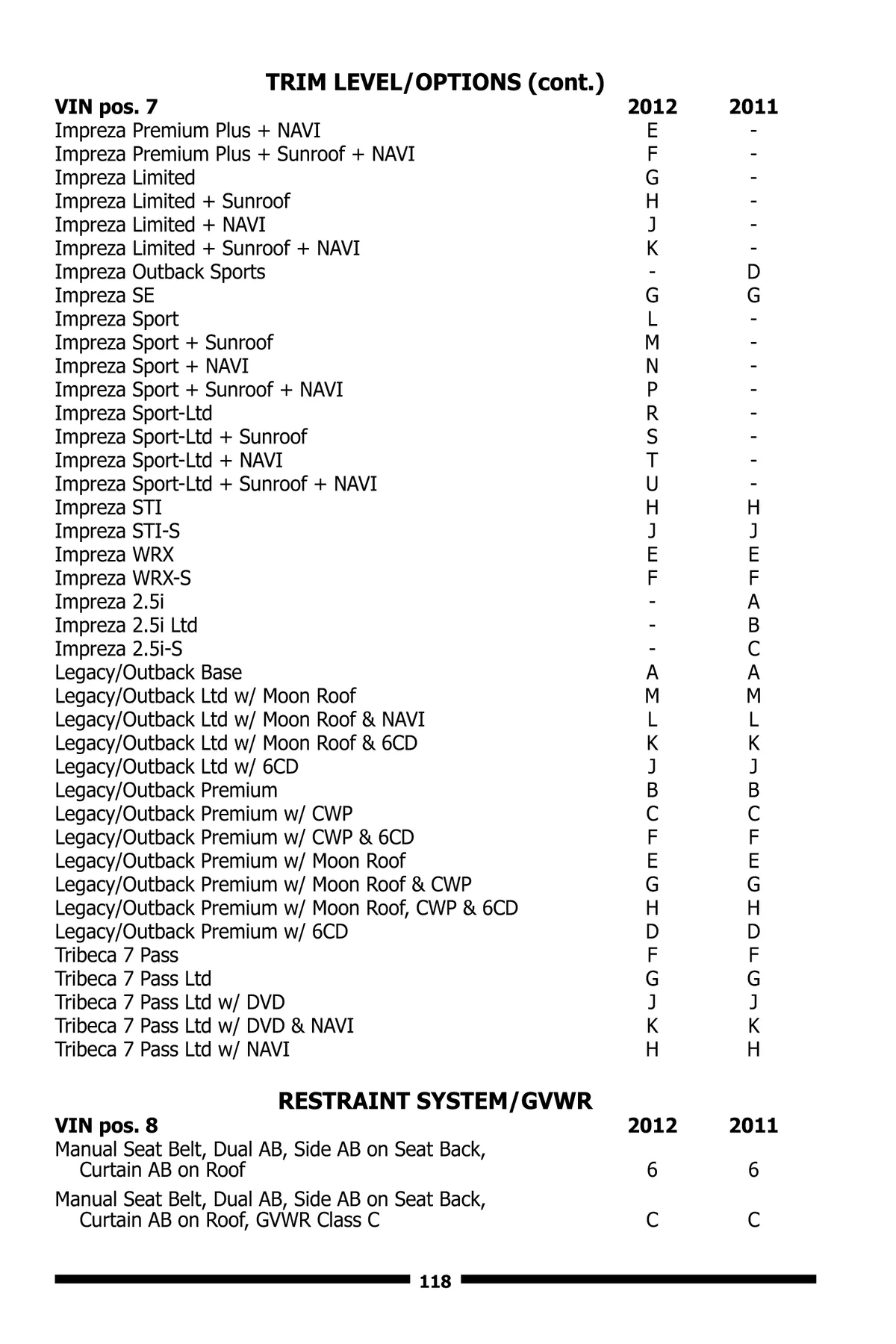 TRIM LEVEL/OPTIONS (cont.)

| VIN pos. 7 | 2012 | 2011 |
|---|---|---|
| Impreza Premium Plus + NAVI | E | - |
| Impreza Premium Plus + Sunroof + NAVI | F | - |
| Impreza Limited | G | - |
| Impreza Limited + Sunroof | H | - |
| Impreza Limited + NAVI | J | - |
| Impreza Limited + Sunroof + NAVI | K | - |
| Impreza Outback Sports | - | D |
| Impreza SE | G | G |
| Impreza Sport | L | - |
| Impreza Sport + Sunroof | M | - |
| Impreza Sport + NAVI | N | - |
| Impreza Sport + Sunroof + NAVI | P | - |
| Impreza Sport-Ltd | R | - |
| Impreza Sport-Ltd + Sunroof | S | - |
| Impreza Sport-Ltd + NAVI | T | - |
| Impreza Sport-Ltd + Sunroof + NAVI | U | - |
| Impreza STI | H | H |
| Impreza STI-S | J | J |
| Impreza WRX | E | E |
| Impreza WRX-S | F | F |
| Impreza 2.5i | - | A |
| Impreza 2.5i Ltd | - | B |
| Impreza 2.5i-S | - | C |
| Legacy/Outback Base | A | A |
| Legacy/Outback Ltd w/ Moon Roof | M | M |
| Legacy/Outback Ltd w/ Moon Roof & NAVI | L | L |
| Legacy/Outback Ltd w/ Moon Roof & 6CD | K | K |
| Legacy/Outback Ltd w/ 6CD | J | J |
| Legacy/Outback Premium | B | B |
| Legacy/Outback Premium w/ CWP | C | C |
| Legacy/Outback Premium w/ CWP & 6CD | F | F |
| Legacy/Outback Premium w/ Moon Roof | E | E |
| Legacy/Outback Premium w/ Moon Roof & CWP | G | G |
| Legacy/Outback Premium w/ Moon Roof, CWP & 6CD | H | H |
| Legacy/Outback Premium w/ 6CD | D | D |
| Tribeca 7 Pass | F | F |
| Tribeca 7 Pass Ltd | G | G |
| Tribeca 7 Pass Ltd w/ DVD | J | J |
| Tribeca 7 Pass Ltd w/ DVD & NAVI | K | K |
| Tribeca 7 Pass Ltd w/ NAVI | H | H |

RESTRAINT SYSTEM/GVWR

| VIN pos. 8 | 2012 | 2011 |
|---|---|---|
| Manual Seat Belt, Dual AB, Side AB on Seat Back, Curtain AB on Roof | 6 | 6 |
| Manual Seat Belt, Dual AB, Side AB on Seat Back, Curtain AB on Roof, GVWR Class C | C | C |

118